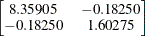 $\begin{bmatrix} 8.35905 & -0.18250 \\ -0.18250 & 1.60275 \end{bmatrix}$